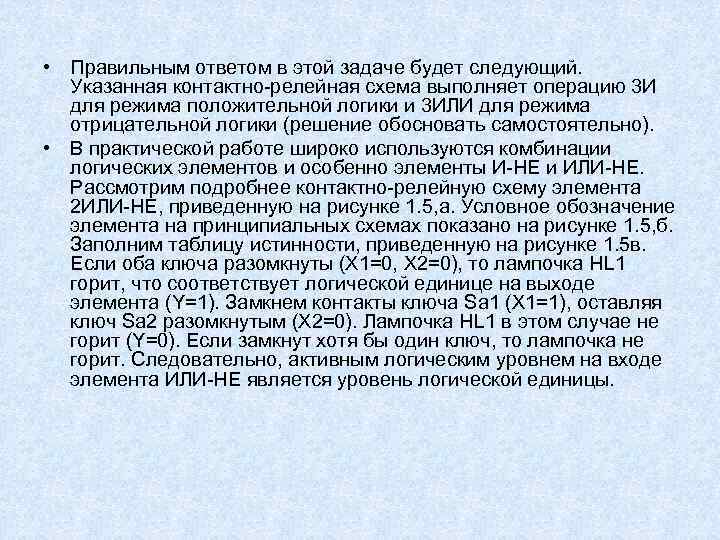 • Правильным ответом в этой задаче будет следующий. Указанная контактно-релейная схема выполняет операцию 3И для режима положительной логики и 3ИЛИ для режима отрицательной логики (решение обосновать самостоятельно).

• В практической работе широко используются комбинации логических элементов и особенно элементы И-НЕ и ИЛИ-НЕ. Рассмотрим подробнее контактно-релейную схему элемента 2ИЛИ-НЕ, приведенную на рисунке 1.5,а. Условное обозначение элемента на принципиальных схемах показано на рисунке 1.5,б. Заполним таблицу истинности, приведенную на рисунке 1.5в. Если оба ключа разомкнуты (X1=0, X2=0), то лампочка HL1 горит, что соответствует логической единице на выходе элемента (Y=1). Замкнем контакты ключа Sa1 (X1=1), оставляя ключ Sa2 разомкнутым (X2=0). Лампочка HL1 в этом случае не горит (Y=0). Если замкнут хотя бы один ключ, то лампочка не горит. Следовательно, активным логическим уровнем на входе элемента ИЛИ-НЕ является уровень логической единицы.